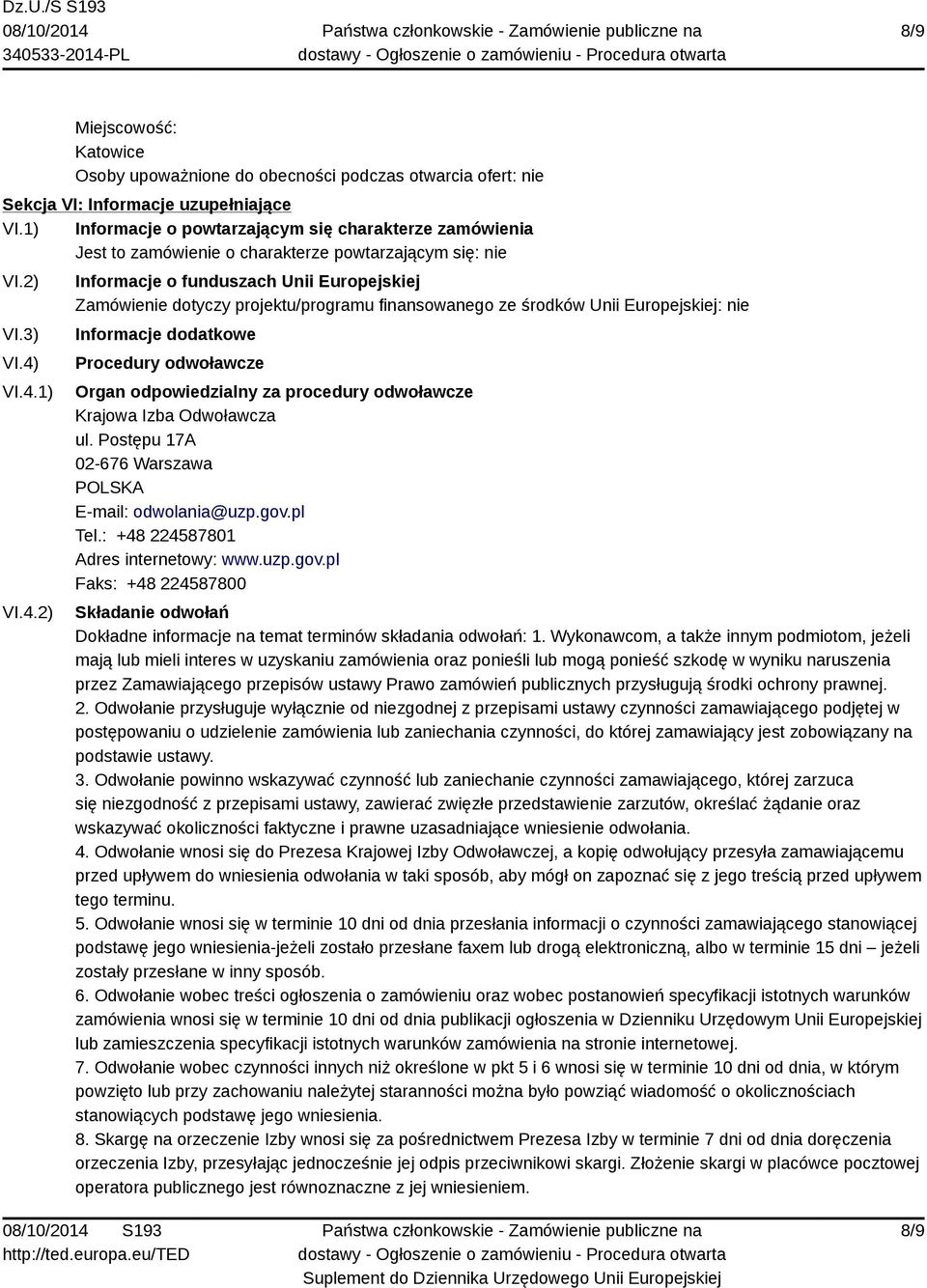 Dz.U./S S193
08/10/2014
340533-2014-PL

Państwa członkowskie - Zamówienie publiczne na dostawy - Ogłoszenie o zamówieniu - Procedura otwarta

8/9

Miejscowość:
Katowice
Osoby upoważnione do obecności podczas otwarcia ofert: nie

Sekcja VI: Informacje uzupełniające

VI.1) Informacje o powtarzającym się charakterze zamówienia
Jest to zamówienie o charakterze powtarzającym się: nie

VI.2) Informacje o funduszach Unii Europejskiej
Zamówienie dotyczy projektu/programu finansowanego ze środków Unii Europejskiej: nie

VI.3) Informacje dodatkowe

VI.4) Procedury odwoławcze

VI.4.1) Organ odpowiedzialny za procedury odwoławcze
Krajowa Izba Odwoławcza
ul. Postępu 17A
02-676 Warszawa
POLSKA
E-mail: odwolania@uzp.gov.pl
Tel.: +48 224587801
Adres internetowy: www.uzp.gov.pl
Faks: +48 224587800

VI.4.2) Składanie odwołań
Dokładne informacje na temat terminów składania odwołań: 1. Wykonawcom, a także innym podmiotom, jeżeli mają lub mieli interes w uzyskaniu zamówienia oraz ponieśli lub mogą ponieść szkodę w wyniku naruszenia przez Zamawiającego przepisów ustawy Prawo zamówień publicznych przysługują środki ochrony prawnej.
2. Odwołanie przysługuje wyłącznie od niezgodnej z przepisami ustawy czynności zamawiającego podjętej w postępowaniu o udzielenie zamówienia lub zaniechania czynności, do której zamawiający jest zobowiązany na podstawie ustawy.
3. Odwołanie powinno wskazywać czynność lub zaniechanie czynności zamawiającego, której zarzuca się niezgodność z przepisami ustawy, zawierać zwięzłe przedstawienie zarzutów, określać żądanie oraz wskazywać okoliczności faktyczne i prawne uzasadniające wniesienie odwołania.
4. Odwołanie wnosi się do Prezesa Krajowej Izby Odwoławczej, a kopię odwołujący przesyła zamawiającemu przed upływem do wniesienia odwołania w taki sposób, aby mógł on zapoznać się z jego treścią przed upływem tego terminu.
5. Odwołanie wnosi się w terminie 10 dni od dnia przesłania informacji o czynności zamawiającego stanowiącej podstawę jego wniesienia-jeżeli zostało przesłane faxem lub drogą elektroniczną, albo w terminie 15 dni – jeżeli zostały przesłane w inny sposób.
6. Odwołanie wobec treści ogłoszenia o zamówieniu oraz wobec postanowień specyfikacji istotnych warunków zamówienia wnosi się w terminie 10 dni od dnia publikacji ogłoszenia w Dzienniku Urzędowym Unii Europejskiej lub zamieszczenia specyfikacji istotnych warunków zamówienia na stronie internetowej.
7. Odwołanie wobec czynności innych niż określone w pkt 5 i 6 wnosi się w terminie 10 dni od dnia, w którym powzięto lub przy zachowaniu należytej staranności można było powziąć wiadomość o okolicznościach stanowiących podstawę jego wniesienia.
8. Skargę na orzeczenie Izby wnosi się za pośrednictwem Prezesa Izby w terminie 7 dni od dnia doręczenia orzeczenia Izby, przesyłając jednocześnie jej odpis przeciwnikowi skargi. Złożenie skargi w placówce pocztowej operatora publicznego jest równoznaczne z jej wniesieniem.

08/10/2014 S193
http://ted.europa.eu/TED

Państwa członkowskie - Zamówienie publiczne na dostawy - Ogłoszenie o zamówieniu - Procedura otwarta
Suplement do Dziennika Urzędowego Unii Europejskiej

8/9